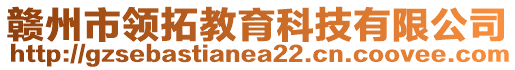 赣州市领拓教育科技有限公司
http://gzsebastianea22.cn.coovee.com